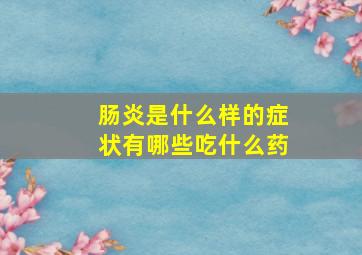 肠炎是什么样的症状有哪些吃什么药